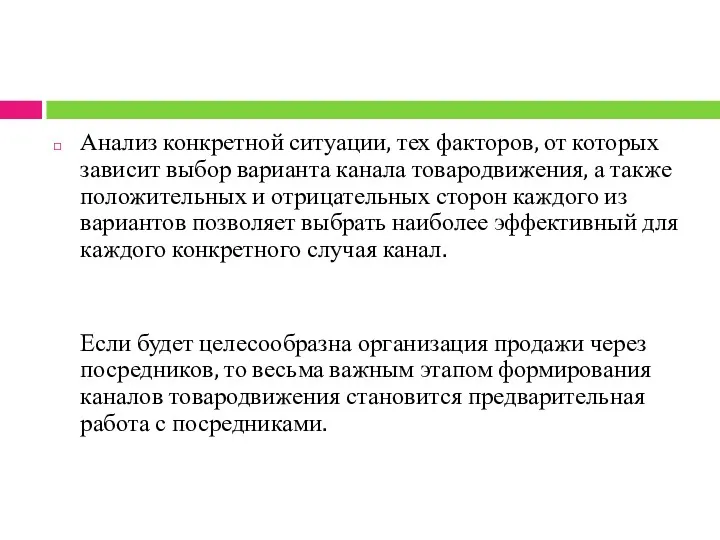 Анализ конкретной ситуации, тех факторов, от которых зависит выбор варианта канала товародвижения, а также положительных и отрицательных сторон каждого из вариантов позволяет выбрать наиболее эффективный для каждого конкретного случая канал.

Если будет целесообразна организация продажи через посредников, то весьма важным этапом формирования каналов товародвижения становится предварительная работа с посредниками.